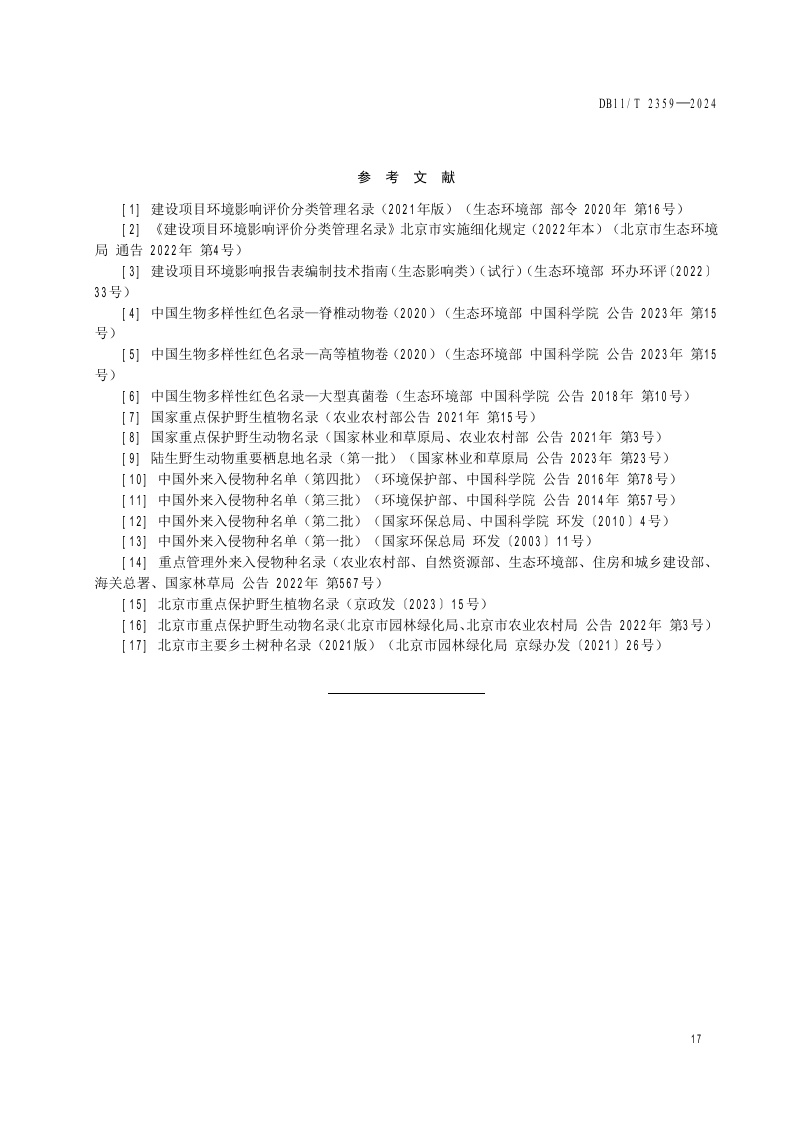 DB11/T 2359—2024

参 考 文 献

[1] 建设项目环境影响评价分类管理名录（2021年版）（生态环境部 部令 2020年 第16号）

[2] 《建设项目环境影响评价分类管理名录》北京市实施细化规定（2022年本）（北京市生态环境局 通告 2022年 第4号）

[3] 建设项目环境影响报告表编制技术指南（生态影响类）（试行）（生态环境部 环办环评〔2022〕33号）

[4] 中国生物多样性红色名录—脊椎动物卷（2020）（生态环境部 中国科学院 公告 2023年 第15号）

[5] 中国生物多样性红色名录—高等植物卷（2020）（生态环境部 中国科学院 公告 2023年 第15号）

[6] 中国生物多样性红色名录—大型真菌卷（生态环境部 中国科学院 公告 2018年 第10号）

[7] 国家重点保护野生植物名录（农业农村部公告 2021年 第15号）

[8] 国家重点保护野生动物名录（国家林业和草原局、农业农村部 公告 2021年 第3号）

[9] 陆生野生动物重要栖息地名录（第一批）（国家林业和草原局 公告 2023年 第23号）

[10] 中国外来入侵物种名单（第四批）（环境保护部、中国科学院 公告 2016年 第78号）

[11] 中国外来入侵物种名单（第三批）（环境保护部、中国科学院 公告 2014年 第57号）

[12] 中国外来入侵物种名单（第二批）（国家环保总局、中国科学院 环发〔2010〕4号）

[13] 中国外来入侵物种名单（第一批）（国家环保总局 环发〔2003〕11号）

[14] 重点管理外来入侵物种名录（农业农村部、自然资源部、生态环境部、住房和城乡建设部、海关总署、国家林草局 公告 2022年 第567号）

[15] 北京市重点保护野生植物名录（京政发〔2023〕15号）

[16] 北京市重点保护野生动物名录（北京市园林绿化局、北京市农业农村局 公告 2022年 第3号）

[17] 北京市主要乡土树种名录（2021版）（北京市园林绿化局 京绿办发〔2021〕26号）

17